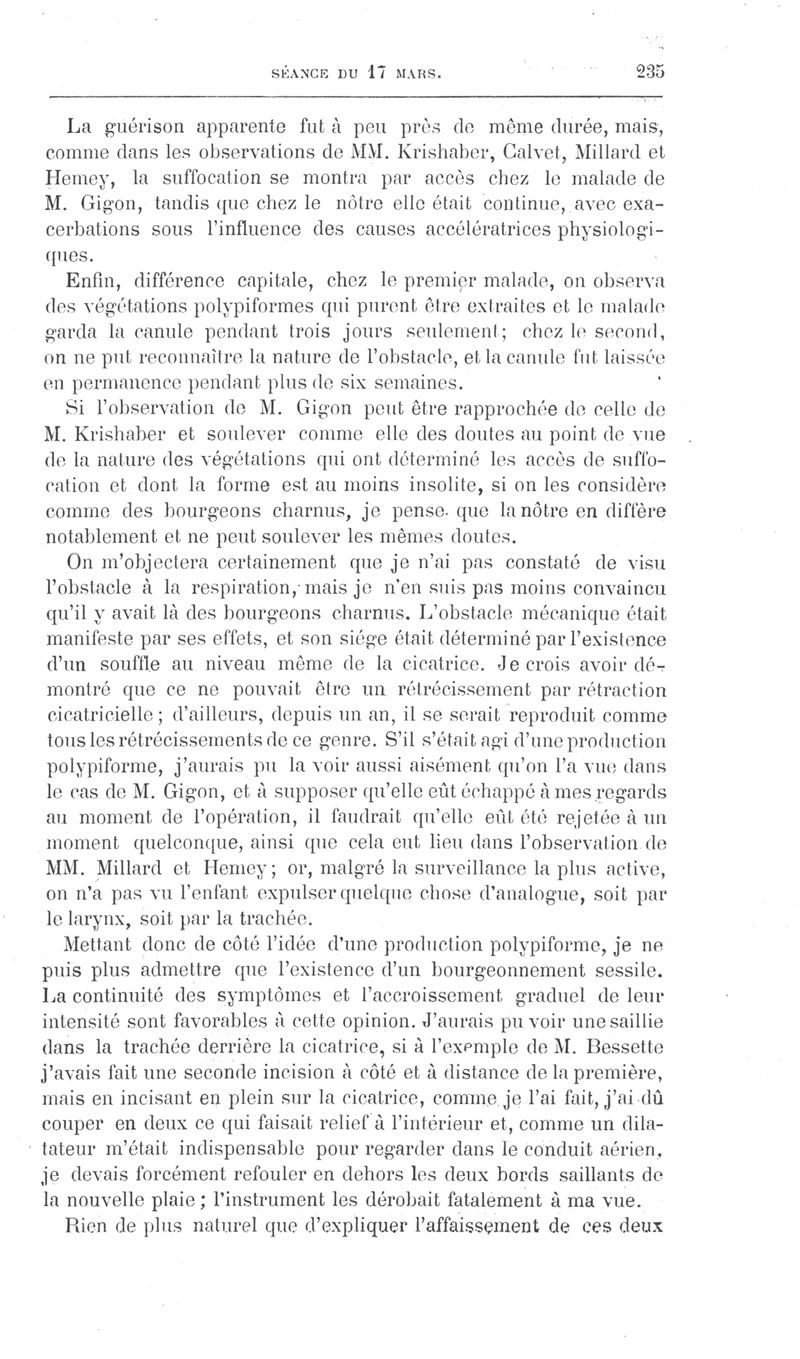 SÉANCE DU 17 MARS. 235

La guérison apparente fut à peu près de même durée, mais, comme dans les observations de MM. Krishaber, Calvet, Millard et Hemey, la suffocation se montra par accès chez le malade de M. Gigon, tandis que chez le nôtre elle était continue, avec exacerbations sous l'influence des causes accélératrices physiologiques.

Enfin, différence capitale, chez le premier malade, on observa des végétations polypiformes qui purent être extraites et le malade garda la canule pendant trois jours seulement; chez le second, on ne put reconnaître la nature de l'obstacle, et la canule fut laissée en permanence pendant plus de six semaines.

Si l'observation de M. Gigon peut être rapprochée de celle de M. Krishaber et soulever comme elle des doutes au point de vue de la nature des végétations qui ont déterminé les accès de suffocation et dont la forme est au moins insolite, si on les considère comme des bourgeons charnus, je pense que la nôtre en diffère notablement et ne peut soulever les mêmes doutes.

On m'objectera certainement que je n'ai pas constaté de visu l'obstacle à la respiration, mais je n'en suis pas moins convaincu qu'il y avait là des bourgeons charnus. L'obstacle mécanique était manifeste par ses effets, et son siége était déterminé par l'existence d'un souffle au niveau même de la cicatrice. Je crois avoir démontré que ce ne pouvait être un rétrécissement par rétraction cicatricielle; d'ailleurs, depuis un an, il se serait reproduit comme tous les rétrécissements de ce genre. S'il s'était agi d'une production polypiforme, j'aurais pu la voir aussi aisément qu'on l'a vue dans le cas de M. Gigon, et à supposer qu'elle eût échappé à mes regards au moment de l'opération, il faudrait qu'elle eût été rejetée à un moment quelconque, ainsi que cela eut lieu dans l'observation de MM. Millard et Hemey; or, malgré la surveillance la plus active, on n'a pas vu l'enfant expulser quelque chose d'analogue, soit par le larynx, soit par la trachée.

Mettant donc de côté l'idée d'une production polypiforme, je ne puis plus admettre que l'existence d'un bourgeonnement sessile. La continuité des symptômes et l'accroissement graduel de leur intensité sont favorables à cette opinion. J'aurais pu voir une saillie dans la trachée derrière la cicatrice, si à l'exemple de M. Bessette j'avais fait une seconde incision à côté et à distance de la première, mais en incisant en plein sur la cicatrice, comme je l'ai fait, j'ai dû couper en deux ce qui faisait relief à l'intérieur et, comme un dilatateur m'était indispensable pour regarder dans le conduit aérien, je devais forcément refouler en dehors les deux bords saillants de la nouvelle plaie; l'instrument les dérobait fatalement à ma vue.

Rien de plus naturel que d'expliquer l'affaissement de ces deux